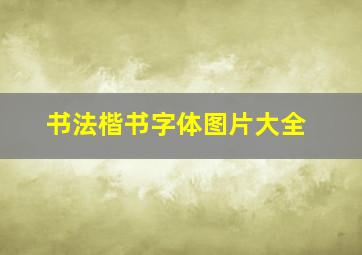 书法楷书字体图片大全